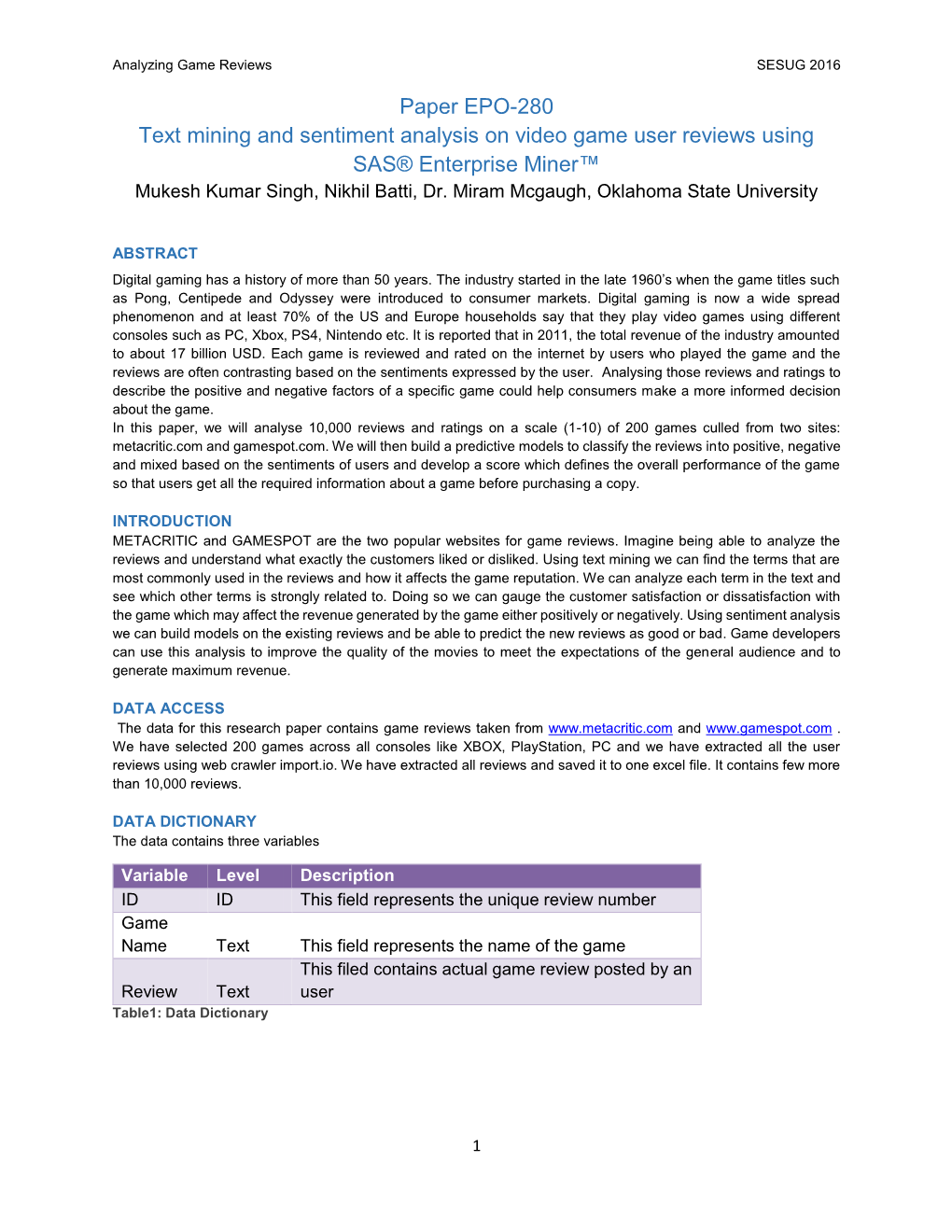 Analyzing Game Reviews SESUG 2016

Paper EPO-280
Text mining and sentiment analysis on video game user reviews using SAS® Enterprise Miner™
Mukesh Kumar Singh, Nikhil Batti, Dr. Miram Mcgaugh, Oklahoma State University

ABSTRACT
Digital gaming has a history of more than 50 years. The industry started in the late 1960's when the game titles such as Pong, Centipede and Odyssey were introduced to consumer markets. Digital gaming is now a wide spread phenomenon and at least 70% of the US and Europe households say that they play video games using different consoles such as PC, Xbox, PS4, Nintendo etc. It is reported that in 2011, the total revenue of the industry amounted to about 17 billion USD. Each game is reviewed and rated on the internet by users who played the game and the reviews are often contrasting based on the sentiments expressed by the user. Analysing those reviews and ratings to describe the positive and negative factors of a specific game could help consumers make a more informed decision about the game.
In this paper, we will analyse 10,000 reviews and ratings on a scale (1-10) of 200 games culled from two sites: metacritic.com and gamespot.com. We will then build a predictive models to classify the reviews into positive, negative and mixed based on the sentiments of users and develop a score which defines the overall performance of the game so that users get all the required information about a game before purchasing a copy.

INTRODUCTION
METACRITIC and GAMESPOT are the two popular websites for game reviews. Imagine being able to analyze the reviews and understand what exactly the customers liked or disliked. Using text mining we can find the terms that are most commonly used in the reviews and how it affects the game reputation. We can analyze each term in the text and see which other terms is strongly related to. Doing so we can gauge the customer satisfaction or dissatisfaction with the game which may affect the revenue generated by the game either positively or negatively. Using sentiment analysis we can build models on the existing reviews and be able to predict the new reviews as good or bad. Game developers can use this analysis to improve the quality of the movies to meet the expectations of the general audience and to generate maximum revenue.

DATA ACCESS
The data for this research paper contains game reviews taken from www.metacritic.com and www.gamespot.com . We have selected 200 games across all consoles like XBOX, PlayStation, PC and we have extracted all the user reviews using web crawler import.io. We have extracted all reviews and saved it to one excel file. It contains few more than 10,000 reviews.

DATA DICTIONARY
The data contains three variables

| Variable | Level | Description |
|---|---|---|
| ID | ID | This field represents the unique review number |
| Game Name | Text | This field represents the name of the game |
| Review | Text | This filed contains actual game review posted by an user |

Table1: Data Dictionary

1